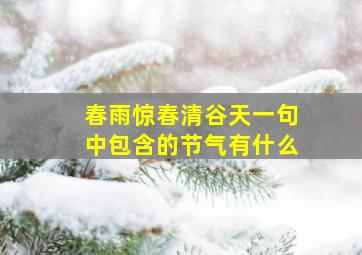 春雨惊春清谷天一句中包含的节气有什么